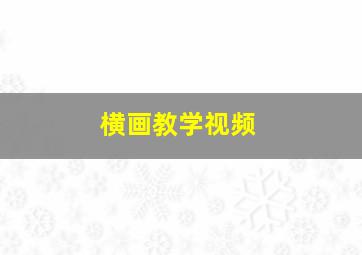 横画教学视频